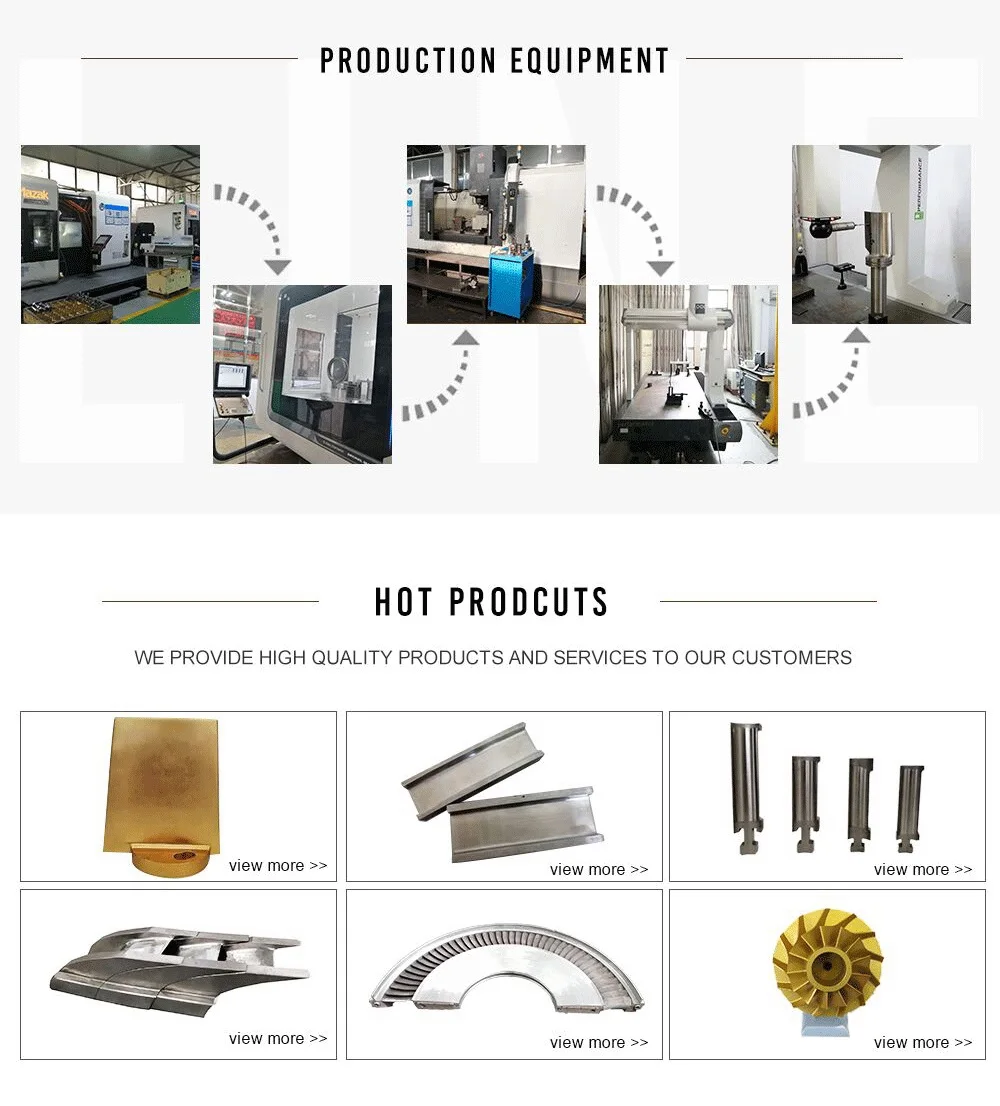 PRODUCTION EQUIPMENT

Mazak

PERFORMANCE

HOT PRODCUTS

WE PROVIDE HIGH QUALITY PRODUCTS AND SERVICES TO OUR CUSTOMERS

view more >>

view more >>

view more >>

view more >>

view more >>

view more >>